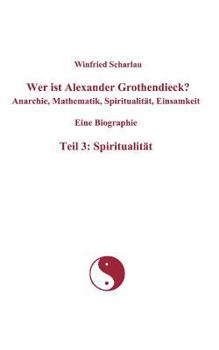 Winfried Scharlau

Wer ist Alexander Grothendieck?
Anarchie, Mathematik, Spiritualität, Einsamkeit

Eine Biographie

Teil 3: Spiritualität